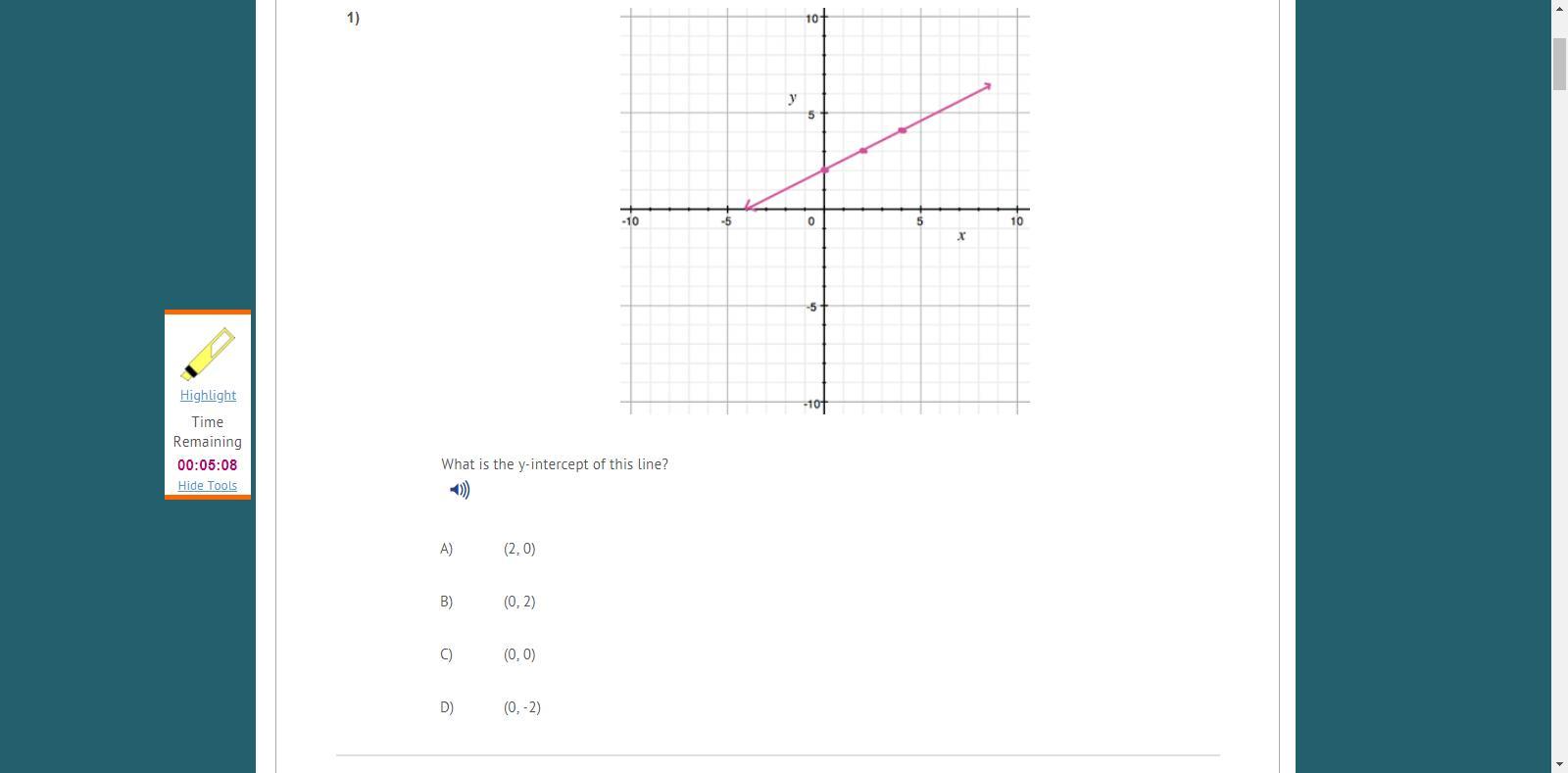 1)

10
y
5
-10
-5
0
5
10
x
-5
-10

Highlight
Time Remaining
00:05:08
Hide Tools

What is the y-intercept of this line?

A) (2, 0)

B) (0, 2)

C) (0, 0)

D) (0, -2)